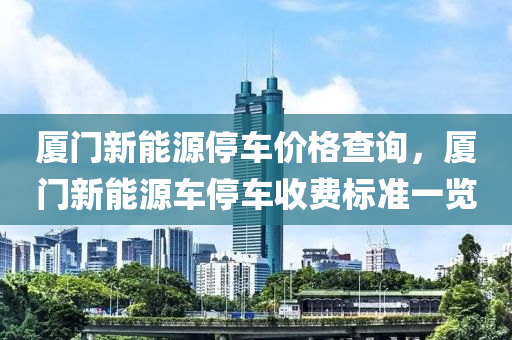 厦门新能源停车价格查询，厦门新能源车停车收费标准一览